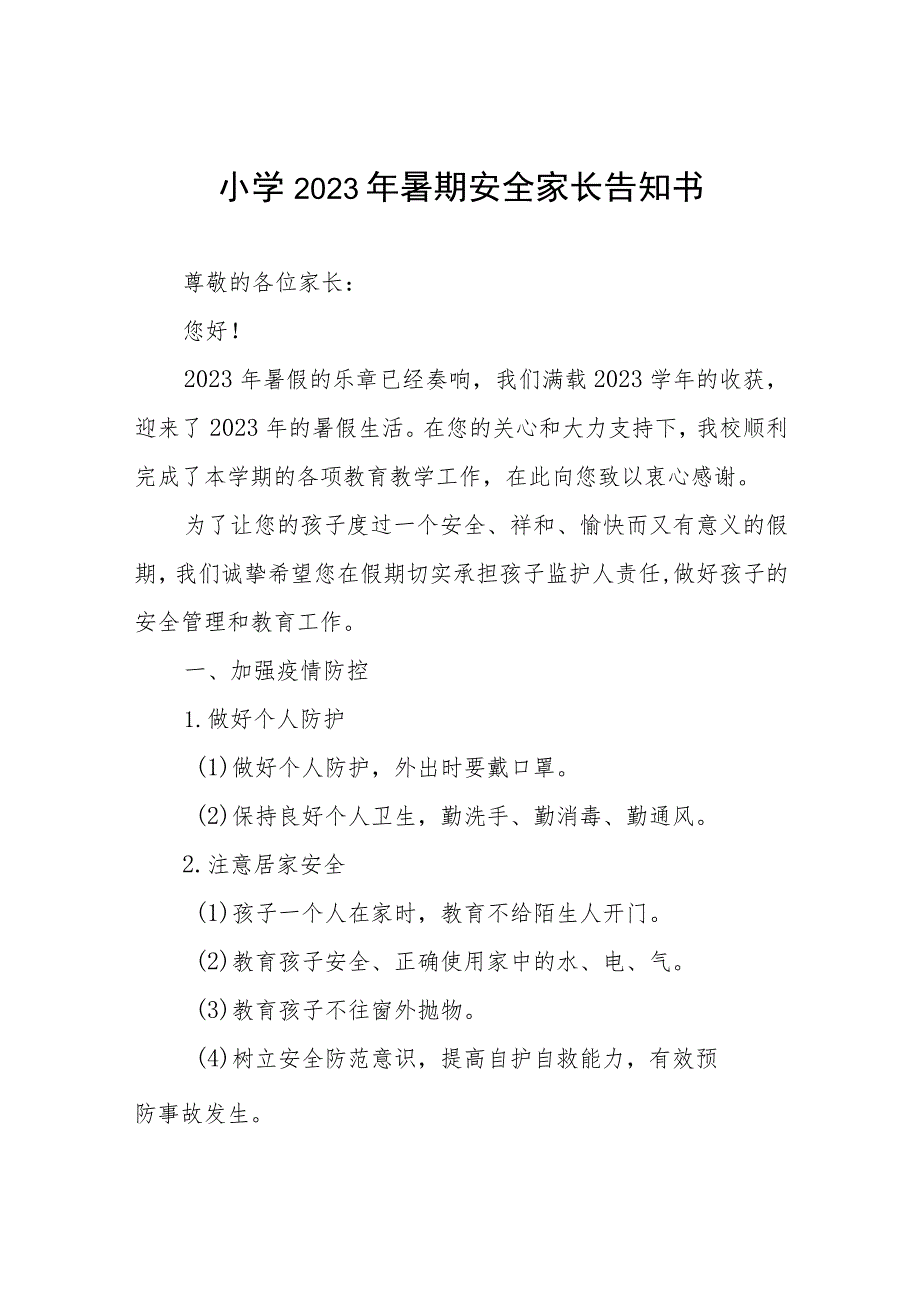 小学2023年暑期安全家长告知书

尊敬的各位家长：

您好！

2023年暑假的乐章已经奏响，我们满载2023学年的收获，迎来了2023年的暑假生活。在您的关心和大力支持下，我校顺利完成了本学期的各项教育教学工作，在此向您致以衷心感谢。

为了让您的孩子度过一个安全、祥和、愉快而又有意义的假期，我们诚挚希望您在假期切实承担孩子监护人责任，做好孩子的安全管理和教育工作。

一、加强疫情防控

1.做好个人防护

(1)做好个人防护，外出时要戴口罩。

(2)保持良好个人卫生，勤洗手、勤消毒、勤通风。

2.注意居家安全

(1)孩子一个人在家时，教育不给陌生人开门。

(2)教育孩子安全、正确使用家中的水、电、气。

(3)教育孩子不往窗外抛物。

(4)树立安全防范意识，提高自护自救能力，有效预防事故发生。